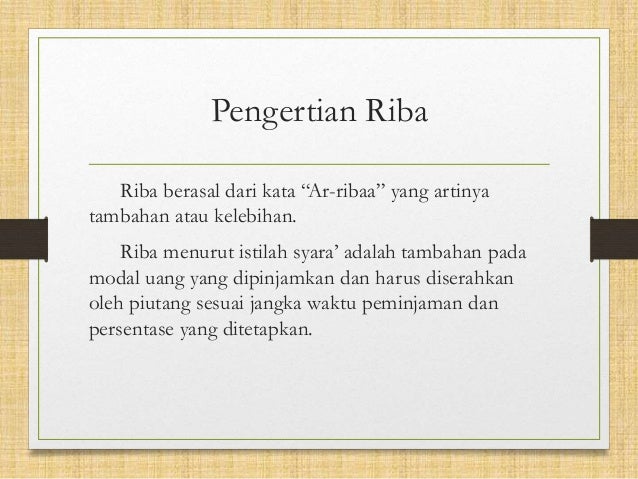 Pengertian Riba

Riba berasal dari kata “Ar-ribaa” yang artinya tambahan atau kelebihan.

Riba menurut istilah syara’ adalah tambahan pada modal uang yang dipinjamkan dan harus diserahkan oleh piutang sesuai jangka waktu peminjaman dan persentase yang ditetapkan.